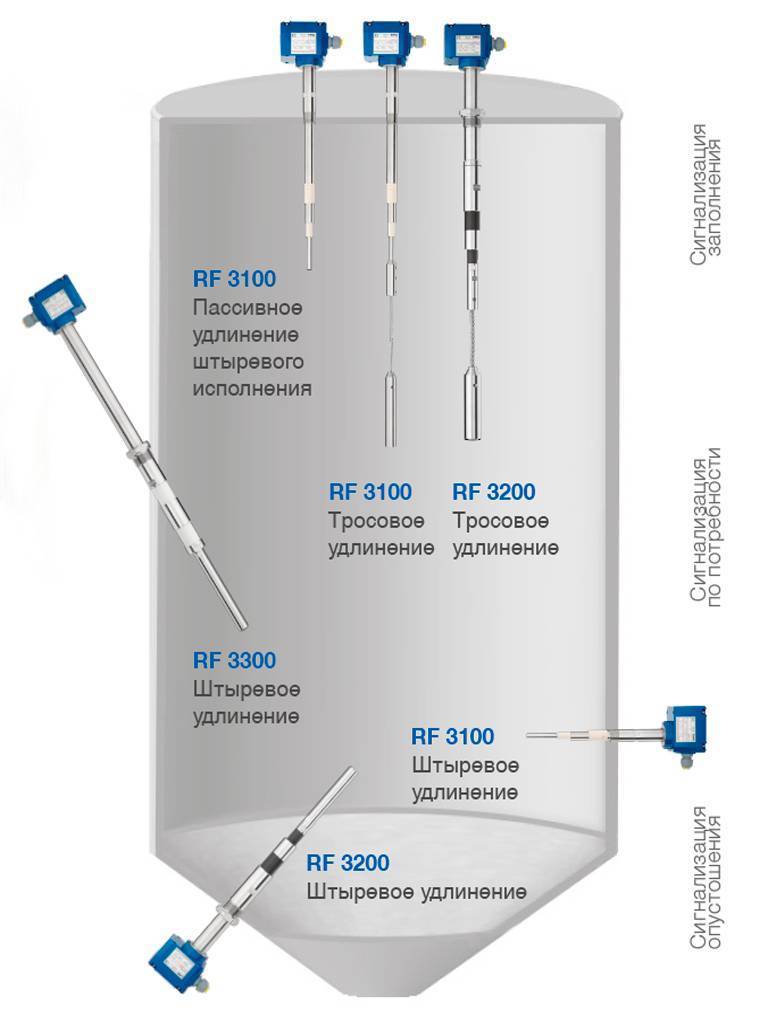 RF 3100
Пассивное удлинение штыревого исполнения

RF 3100
Тросовое удлинение

RF 3200
Тросовое удлинение

RF 3300
Штыревое удлинение

RF 3100
Штыревое удлинение

RF 3200
Штыревое удлинение

Сигнализация заполнения

Сигнализация по потребности

Сигнализация опустошения